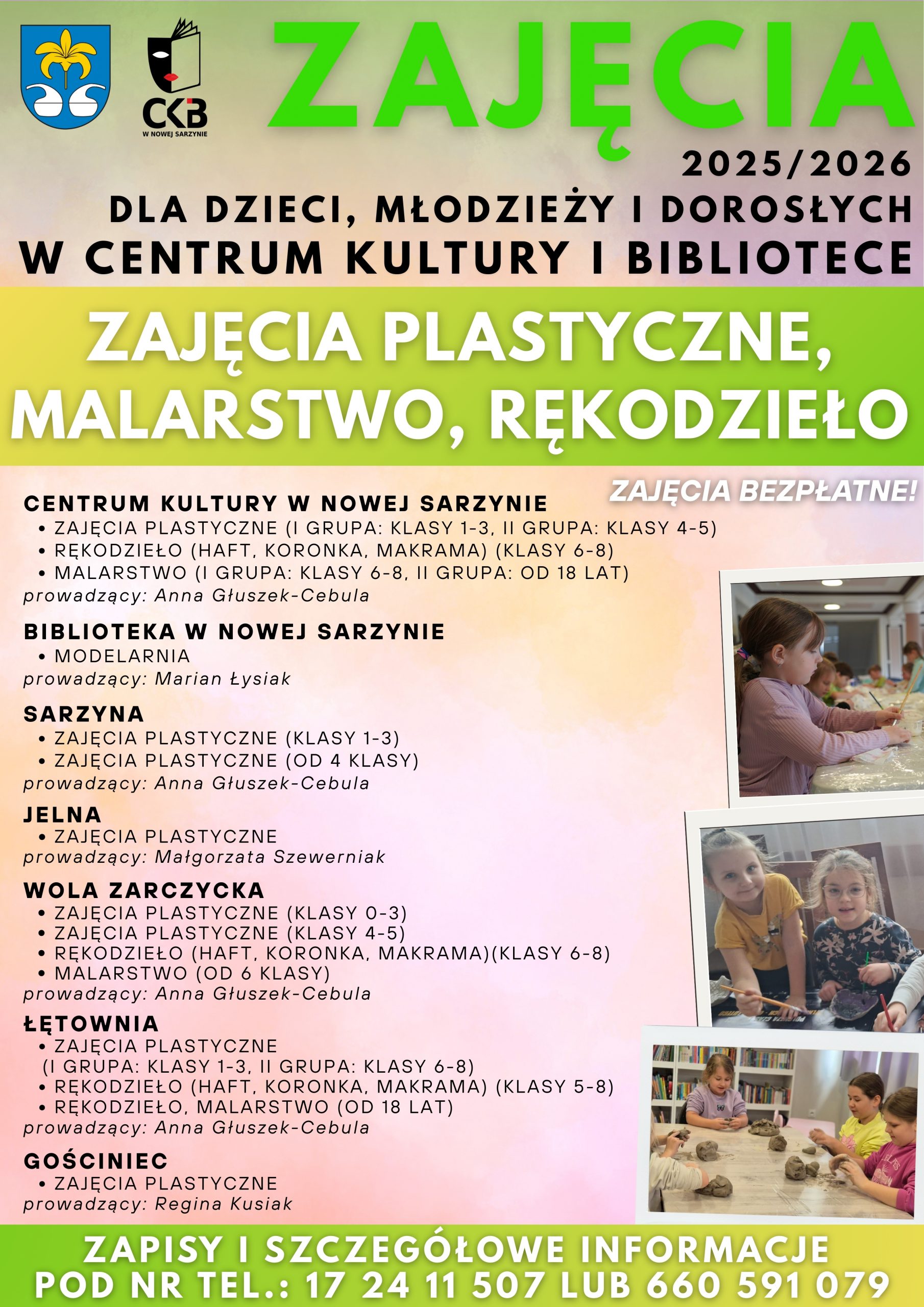 CKB
W NOWEJ SARZYNIE

ZAJĘCIA
2025/2026
DLA DZIECI, MŁODZIEŻY I DOROSŁYCH
W CENTRUM KULTURY I BIBLIOTECE

ZAJĘCIA PLASTYCZNE, MALARSTWO, RĘKODZIEŁO

ZAJĘCIA BEZPŁATNE!

CENTRUM KULTURY W NOWEJ SARZYNIE
• ZAJĘCIA PLASTYCZNE (I GRUPA: KLASY 1-3, II GRUPA: KLASY 4-5)
• RĘKODZIEŁO (HAFT, KORONKA, MAKRAMA) (KLASY 6-8)
• MALARSTWO (I GRUPA: KLASY 6-8, II GRUPA: OD 18 LAT)
prowadzący: Anna Głuszek-Cebula

BIBLIOTEKA W NOWEJ SARZYNIE
• MODELARNIA
prowadzący: Marian Łysiak

SARZYNA
• ZAJĘCIA PLASTYCZNE (KLASY 1-3)
• ZAJĘCIA PLASTYCZNE (OD 4 KLASY)
prowadzący: Anna Głuszek-Cebula

JELNA
• ZAJĘCIA PLASTYCZNE
prowadzący: Małgorzata Szewerniak

WOLA ZARCZYCKA
• ZAJĘCIA PLASTYCZNE (KLASY 0-3)
• ZAJĘCIA PLASTYCZNE (KLASY 4-5)
• RĘKODZIEŁO (HAFT, KORONKA, MAKRAMA)(KLASY 6-8)
• MALARSTWO (OD 6 KLASY)
prowadzący: Anna Głuszek-Cebula

ŁĘTOWNIA
• ZAJĘCIA PLASTYCZNE
(I GRUPA: KLASY 1-3, II GRUPA: KLASY 6-8)
• RĘKODZIEŁO (HAFT, KORONKA, MAKRAMA) (KLASY 5-8)
• RĘKODZIEŁO, MALARSTWO (OD 18 LAT)
prowadzący: Anna Głuszek-Cebula

GOŚCINIEC
• ZAJĘCIA PLASTYCZNE
prowadzący: Regina Kusiak

ZAPISY I SZCZEGÓŁOWE INFORMACJE
POD NR TEL.: 17 24 11 507 LUB 660 591 079